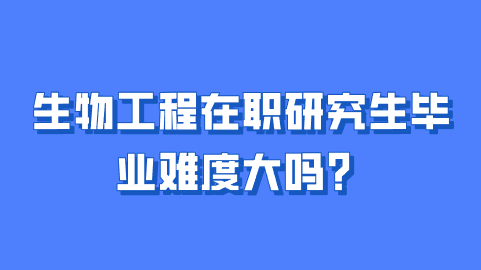 生物工程在职研究生毕业难度大吗？